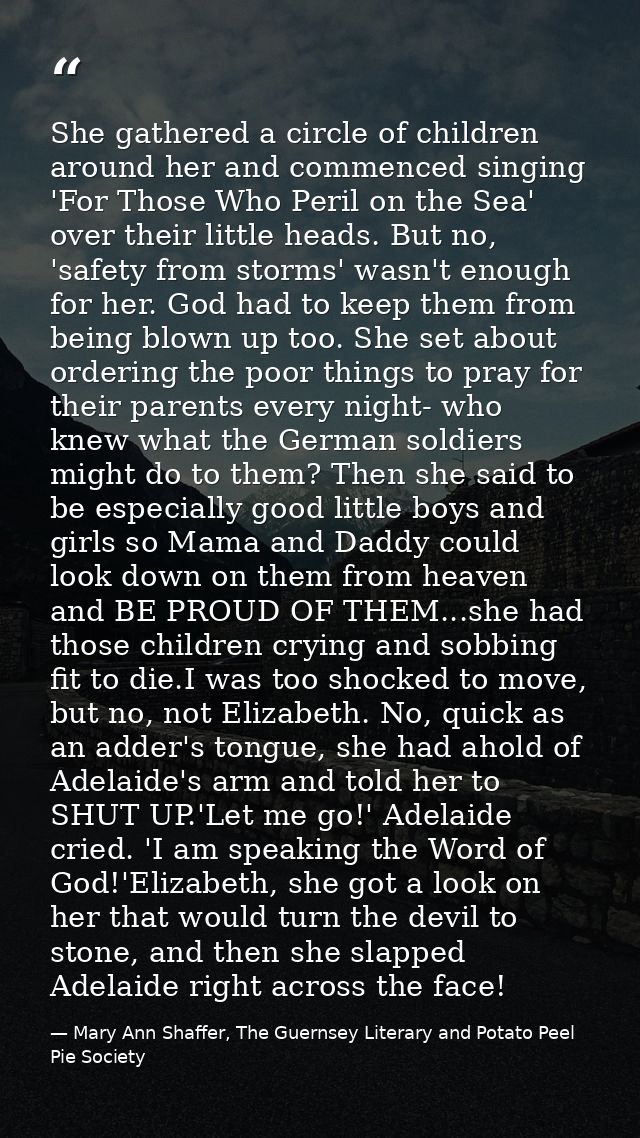 “

She gathered a circle of children around her and commenced singing 'For Those Who Peril on the Sea' over their little heads. But no, 'safety from storms' wasn't enough for her. God had to keep them from being blown up too. She set about ordering the poor things to pray for their parents every night- who knew what the German soldiers might do to them? Then she said to be especially good little boys and girls so Mama and Daddy could look down on them from heaven and BE PROUD OF THEM...she had those children crying and sobbing fit to die.I was too shocked to move, but no, not Elizabeth. No, quick as an adder's tongue, she had ahold of Adelaide's arm and told her to SHUT UP.'Let me go!' Adelaide cried. 'I am speaking the Word of God!'Elizabeth, she got a look on her that would turn the devil to stone, and then she slapped Adelaide right across the face!

— Mary Ann Shaffer, The Guernsey Literary and Potato Peel Pie Society